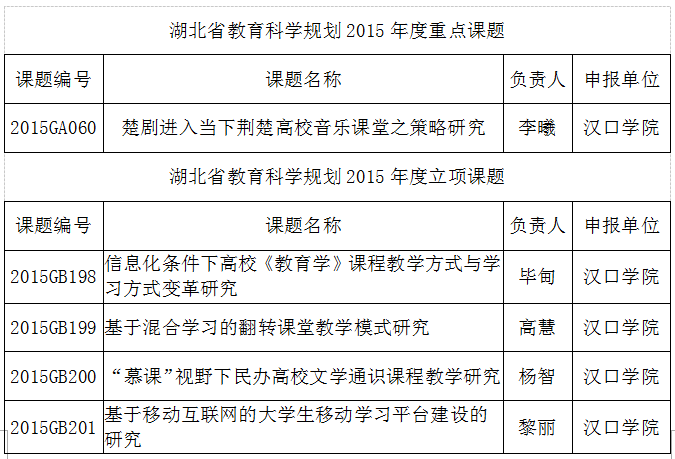 湖北省教育科学规划 2015 年度重点课题

| 课题编号 | 课题名称 | 负责人 | 申报单位 |
|---|---|---|---|
| 2015GA060 | 楚剧进入当下荆楚高校音乐课堂之策略研究 | 李曦 | 汉口学院 |

湖北省教育科学规划 2015 年度立项课题

| 课题编号 | 课题名称 | 负责人 | 申报单位 |
|---|---|---|---|
| 2015GB198 | 信息化条件下高校《教育学》课程教学方式与学习方式变革研究 | 毕甸 | 汉口学院 |
| 2015GB199 | 基于混合学习的翻转课堂教学模式研究 | 高慧 | 汉口学院 |
| 2015GB200 | “慕课”视野下民办高校文学通识课程教学研究 | 杨智 | 汉口学院 |
| 2015GB201 | 基于移动互联网的大学生移动学习平台建设的研究 | 黎丽 | 汉口学院 |